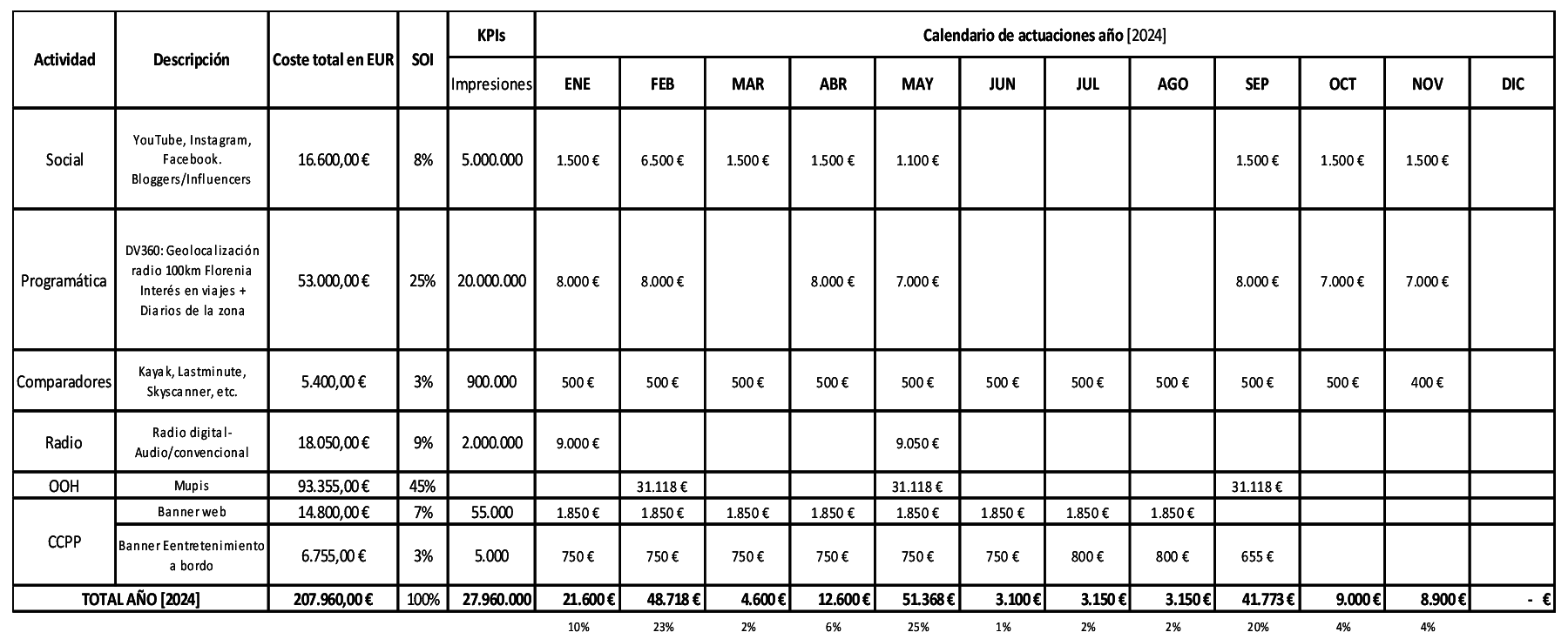 | Actividad | Descripción | Coste total en EUR | SOI | KPIs | Calendario de actuaciones año [2024] | | | | | | | | | | | |
|---|---|---|---|---|---|---|---|---|---|---|---|---|---|---|---|---|
| | | | | Impresiones | ENE | FEB | MAR | ABR | MAY | JUN | JUL | AGO | SEP | OCT | NOV | DIC |
| Social | YouTube, Instagram, Facebook. Bloggers/Influencers | 16.600,00 € | 8% | 5.000.000 | 1.500 € | 6.500 € | 1.500 € | 1.500 € | 1.100 € | | | | 1.500 € | 1.500 € | 1.500 € | |
| Programática | DV360: Geolocalización radio 100km Florenia Interés en viajes + Diarios de la zona | 53.000,00 € | 25% | 20.000.000 | 8.000 € | 8.000 € | | 8.000 € | 7.000 € | | | | 8.000 € | 7.000 € | 7.000 € | |
| Comparadores | Kayak, Lastminute, Skyscanner, etc. | 5.400,00 € | 3% | 900.000 | 500 € | 500 € | 500 € | 500 € | 500 € | 500 € | 500 € | 500 € | 500 € | 500 € | 400 € | |
| Radio | Radio digital- Audio/convencional | 18.050,00 € | 9% | 2.000.000 | 9.000 € | | | | 9.050 € | | | | | | | |
| OOH | Mupis | 93.355,00 € | 45% | | | 31.118 € | | | 31.118 € | | | | 31.118 € | | | |
| CCPP | Banner web | 14.800,00 € | 7% | 55.000 | 1.850 € | 1.850 € | 1.850 € | 1.850 € | 1.850 € | 1.850 € | 1.850 € | 1.850 € | | | | |
| | Banner Eentretenimiento a bordo | 6.755,00 € | 3% | 5.000 | 750 € | 750 € | 750 € | 750 € | 750 € | 750 € | 800 € | 800 € | 655 € | | | |
| TOTAL AÑO [2024] | | 207.960,00 € | 100% | 27.960.000 | 21.600 € | 48.718 € | 4.600 € | 12.600 € | 51.368 € | 3.100 € | 3.150 € | 3.150 € | 41.773 € | 9.000 € | 8.900 € | - € |
| | | | | | 10% | 23% | 2% | 6% | 25% | 1% | 2% | 2% | 20% | 4% | 4% | |